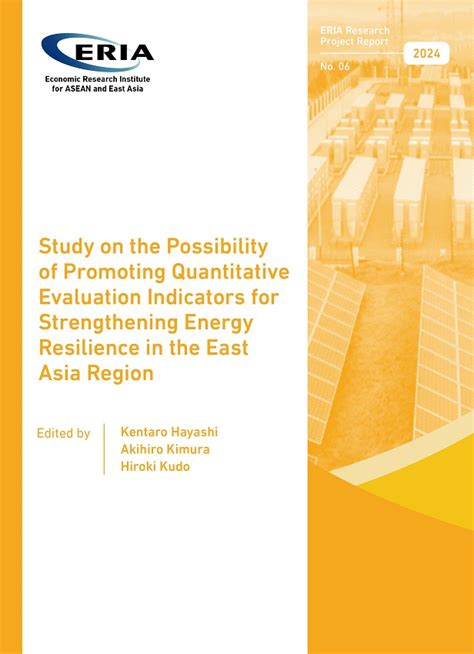 ERIA
Economic Research Institute for ASEAN and East Asia

ERIA Research Project Report
2024
No. 06

Study on the Possibility of Promoting Quantitative Evaluation Indicators for Strengthening Energy Resilience in the East Asia Region

Edited by
Kentaro Hayashi
Akihiro Kimura
Hiroki Kudo